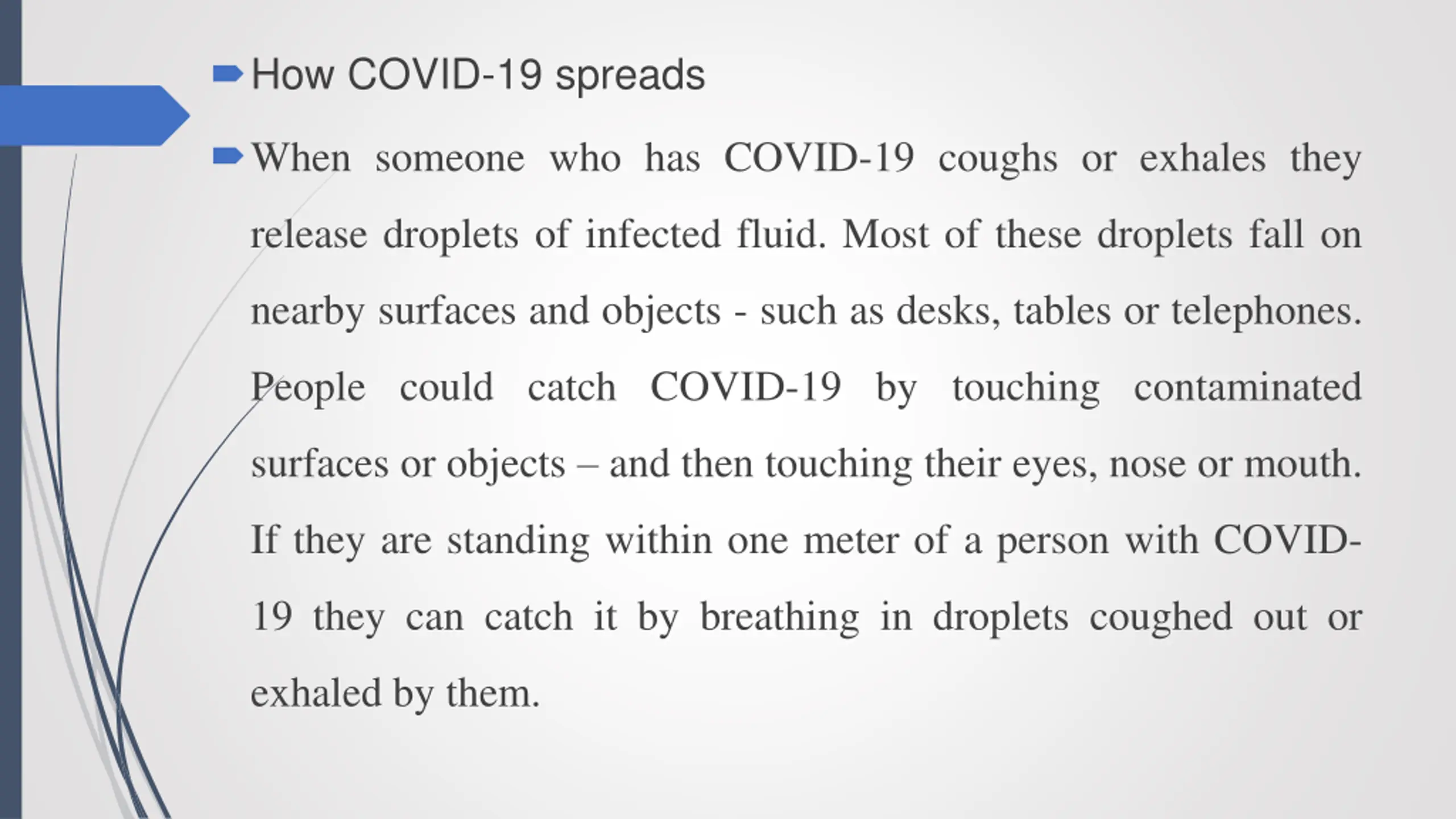 How COVID-19 spreads

When someone who has COVID-19 coughs or exhales they release droplets of infected fluid. Most of these droplets fall on nearby surfaces and objects - such as desks, tables or telephones. People could catch COVID-19 by touching contaminated surfaces or objects – and then touching their eyes, nose or mouth. If they are standing within one meter of a person with COVID-19 they can catch it by breathing in droplets coughed out or exhaled by them.